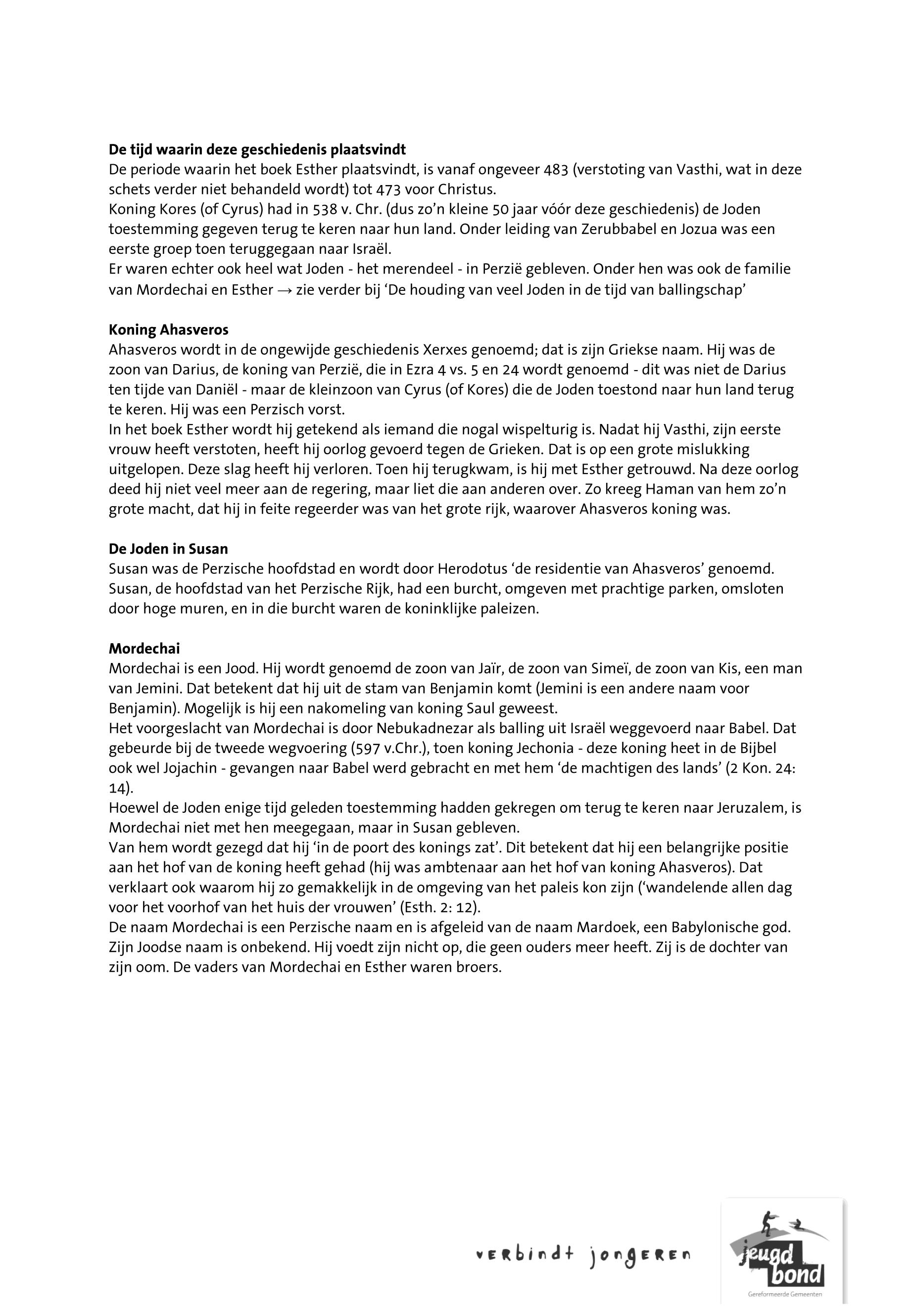 **De tijd waarin deze geschiedenis plaatsvindt**
De periode waarin het boek Esther plaatsvindt, is vanaf ongeveer 483 (verstoting van Vasthi, wat in deze schets verder niet behandeld wordt) tot 473 voor Christus.
Koning Kores (of Cyrus) had in 538 v. Chr. (dus zo'n kleine 50 jaar vóór deze geschiedenis) de Joden toestemming gegeven terug te keren naar hun land. Onder leiding van Zerubbabel en Jozua was een eerste groep toen teruggegaan naar Israël.
Er waren echter ook heel wat Joden - het merendeel - in Perzië gebleven. Onder hen was ook de familie van Mordechai en Esther → zie verder bij 'De houding van veel Joden in de tijd van ballingschap'

**Koning Ahasveros**
Ahasveros wordt in de ongewijde geschiedenis Xerxes genoemd; dat is zijn Griekse naam. Hij was de zoon van Darius, de koning van Perzië, die in Ezra 4 vs. 5 en 24 wordt genoemd - dit was niet de Darius ten tijde van Daniël - maar de kleinzoon van Cyrus (of Kores) die de Joden toestond naar hun land terug te keren. Hij was een Perzisch vorst.
In het boek Esther wordt hij getekend als iemand die nogal wispelturig is. Nadat hij Vasthi, zijn eerste vrouw heeft verstoten, heeft hij oorlog gevoerd tegen de Grieken. Dat is op een grote mislukking uitgelopen. Deze slag heeft hij verloren. Toen hij terugkwam, is hij met Esther getrouwd. Na deze oorlog deed hij niet veel meer aan de regering, maar liet die aan anderen over. Zo kreeg Haman van hem zo'n grote macht, dat hij in feite regeerder was van het grote rijk, waarover Ahasveros koning was.

**De Joden in Susan**
Susan was de Perzische hoofdstad en wordt door Herodotus 'de residentie van Ahasveros' genoemd. Susan, de hoofdstad van het Perzische Rijk, had een burcht, omgeven met prachtige parken, omsloten door hoge muren, en in die burcht waren de koninklijke paleizen.

**Mordechai**
Mordechai is een Jood. Hij wordt genoemd de zoon van Jaïr, de zoon van Simeï, de zoon van Kis, een man van Jemini. Dat betekent dat hij uit de stam van Benjamin komt (Jemini is een andere naam voor Benjamin). Mogelijk is hij een nakomeling van koning Saul geweest.
Het voorgeslacht van Mordechai is door Nebukadnezar als balling uit Israël weggevoerd naar Babel. Dat gebeurde bij de tweede wegvoering (597 v.Chr.), toen koning Jechonia - deze koning heet in de Bijbel ook wel Jojachin - gevangen naar Babel werd gebracht en met hem 'de machtigen des lands' (2 Kon. 24: 14).
Hoewel de Joden enige tijd geleden toestemming hadden gekregen om terug te keren naar Jeruzalem, is Mordechai niet met hen meegegaan, maar in Susan gebleven.
Van hem wordt gezegd dat hij 'in de poort des konings zat'. Dit betekent dat hij een belangrijke positie aan het hof van de koning heeft gehad (hij was ambtenaar aan het hof van koning Ahasveros). Dat verklaart ook waarom hij zo gemakkelijk in de omgeving van het paleis kon zijn ('wandelende allen dag voor het voorhof van het huis der vrouwen' (Esth. 2: 12).
De naam Mordechai is een Perzische naam en is afgeleid van de naam Mardoek, een Babylonische god. Zijn Joodse naam is onbekend. Hij voedt zijn nicht op, die geen ouders meer heeft. Zij is de dochter van zijn oom. De vaders van Mordechai en Esther waren broers.

verbindt jongeren

jeugd bond
Gereformeerde Gemeenten